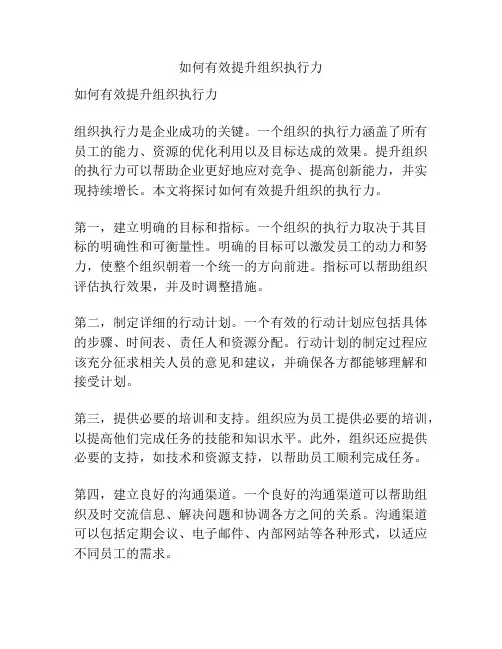 如何有效提升组织执行力

如何有效提升组织执行力

组织执行力是企业成功的关键。一个组织的执行力涵盖了所有员工的能力、资源的优化利用以及目标达成的效果。提升组织的执行力可以帮助企业更好地应对竞争、提高创新能力，并实现持续增长。本文将探讨如何有效提升组织的执行力。

第一，建立明确的目标和指标。一个组织的执行力取决于其目标的明确性和可衡量性。明确的目标可以激发员工的动力和努力，使整个组织朝着一个统一的方向前进。指标可以帮助组织评估执行效果，并及时调整措施。

第二，制定详细的行动计划。一个有效的行动计划应包括具体的步骤、时间表、责任人和资源分配。行动计划的制定过程应该充分征求相关人员的意见和建议，并确保各方都能够理解和接受计划。

第三，提供必要的培训和支持。组织应为员工提供必要的培训，以提高他们完成任务的技能和知识水平。此外，组织还应提供必要的支持，如技术和资源支持，以帮助员工顺利完成任务。

第四，建立良好的沟通渠道。一个良好的沟通渠道可以帮助组织及时交流信息、解决问题和协调各方之间的关系。沟通渠道可以包括定期会议、电子邮件、内部网站等各种形式，以适应不同员工的需求。